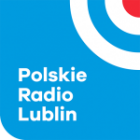 Polskie
Radio
Lublin